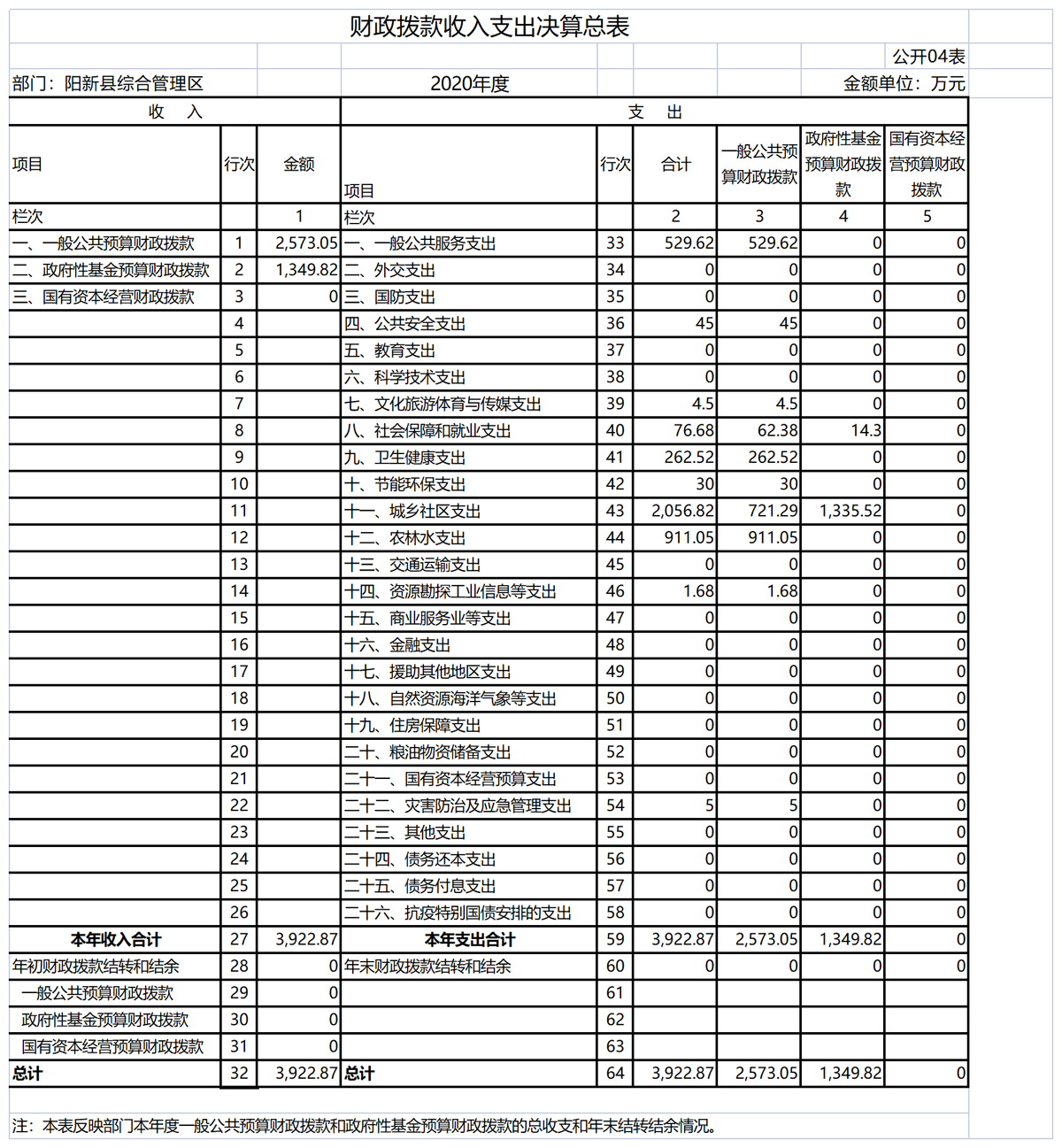 财政拨款收入支出决算总表

公开04表

部门：阳新县综合管理区　　2020年度　　金额单位：万元

| 收　入 | | | 支　出 | | | | | |
|---|---|---|---|---|---|---|---|---|
| 项目 | 行次 | 金额 | 项目 | 行次 | 合计 | 一般公共预算财政拨款 | 政府性基金预算财政拨款 | 国有资本经营预算财政拨款 |
| 栏次 | | 1 | 栏次 | | 2 | 3 | 4 | 5 |
| 一、一般公共预算财政拨款 | 1 | 2,573.05 | 一、一般公共服务支出 | 33 | 529.62 | 529.62 | 0 | 0 |
| 二、政府性基金预算财政拨款 | 2 | 1,349.82 | 二、外交支出 | 34 | 0 | 0 | 0 | 0 |
| 三、国有资本经营财政拨款 | 3 | 0 | 三、国防支出 | 35 | 0 | 0 | 0 | 0 |
| | 4 | | 四、公共安全支出 | 36 | 45 | 45 | 0 | 0 |
| | 5 | | 五、教育支出 | 37 | 0 | 0 | 0 | 0 |
| | 6 | | 六、科学技术支出 | 38 | 0 | 0 | 0 | 0 |
| | 7 | | 七、文化旅游体育与传媒支出 | 39 | 4.5 | 4.5 | 0 | 0 |
| | 8 | | 八、社会保障和就业支出 | 40 | 76.68 | 62.38 | 14.3 | 0 |
| | 9 | | 九、卫生健康支出 | 41 | 262.52 | 262.52 | 0 | 0 |
| | 10 | | 十、节能环保支出 | 42 | 30 | 30 | 0 | 0 |
| | 11 | | 十一、城乡社区支出 | 43 | 2,056.82 | 721.29 | 1,335.52 | 0 |
| | 12 | | 十二、农林水支出 | 44 | 911.05 | 911.05 | 0 | 0 |
| | 13 | | 十三、交通运输支出 | 45 | 0 | 0 | 0 | 0 |
| | 14 | | 十四、资源勘探工业信息等支出 | 46 | 1.68 | 1.68 | 0 | 0 |
| | 15 | | 十五、商业服务业等支出 | 47 | 0 | 0 | 0 | 0 |
| | 16 | | 十六、金融支出 | 48 | 0 | 0 | 0 | 0 |
| | 17 | | 十七、援助其他地区支出 | 49 | 0 | 0 | 0 | 0 |
| | 18 | | 十八、自然资源海洋气象等支出 | 50 | 0 | 0 | 0 | 0 |
| | 19 | | 十九、住房保障支出 | 51 | 0 | 0 | 0 | 0 |
| | 20 | | 二十、粮油物资储备支出 | 52 | 0 | 0 | 0 | 0 |
| | 21 | | 二十一、国有资本经营预算支出 | 53 | 0 | 0 | 0 | 0 |
| | 22 | | 二十二、灾害防治及应急管理支出 | 54 | 5 | 5 | 0 | 0 |
| | 23 | | 二十三、其他支出 | 55 | 0 | 0 | 0 | 0 |
| | 24 | | 二十四、债务还本支出 | 56 | 0 | 0 | 0 | 0 |
| | 25 | | 二十五、债务付息支出 | 57 | 0 | 0 | 0 | 0 |
| | 26 | | 二十六、抗疫特别国债安排的支出 | 58 | 0 | 0 | 0 | 0 |
| 本年收入合计 | 27 | 3,922.87 | 本年支出合计 | 59 | 3,922.87 | 2,573.05 | 1,349.82 | 0 |
| 年初财政拨款结转和结余 | 28 | 0 | 年末财政拨款结转和结余 | 60 | 0 | 0 | 0 | 0 |
| 一般公共预算财政拨款 | 29 | 0 | | 61 | | | | |
| 政府性基金预算财政拨款 | 30 | 0 | | 62 | | | | |
| 国有资本经营预算财政拨款 | 31 | 0 | | 63 | | | | |
| 总计 | 32 | 3,922.87 | 总计 | 64 | 3,922.87 | 2,573.05 | 1,349.82 | 0 |

注：本表反映部门本年度一般公共预算财政拨款和政府性基金预算财政拨款的总收支和年末结转结余情况。